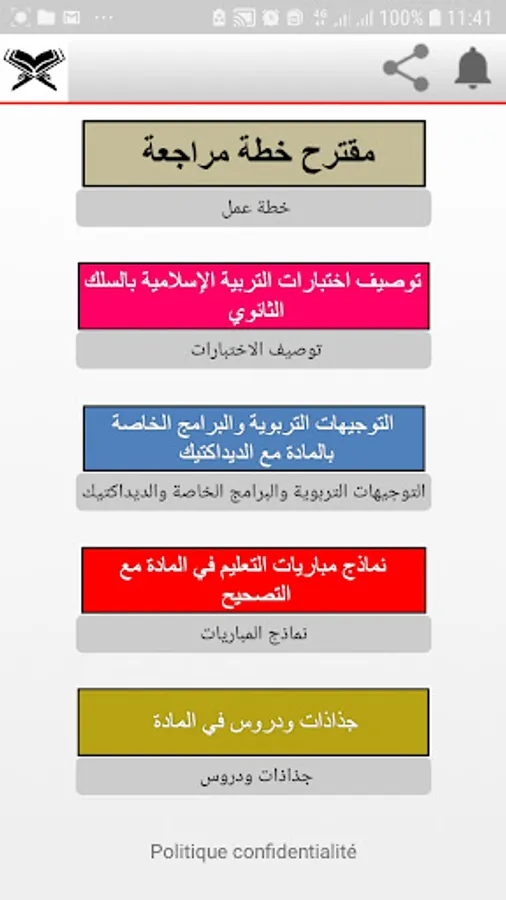 100% 11:41

مقترح خطة مراجعة

خطة عمل

توصيف اختبارات التربية الإسلامية بالسلك الثانوي

توصيف الاختبارات

التوجيهات التربوية والبرامج الخاصة بالمادة مع الديداكتيك

التوجيهات التربوية والبرامج الخاصة والديداكتيك

نماذج مباريات التعليم في المادة مع التصحيح

نماذج المباريات

جذاذات ودروس في المادة

جذاذات ودروس

Politique confidentialité